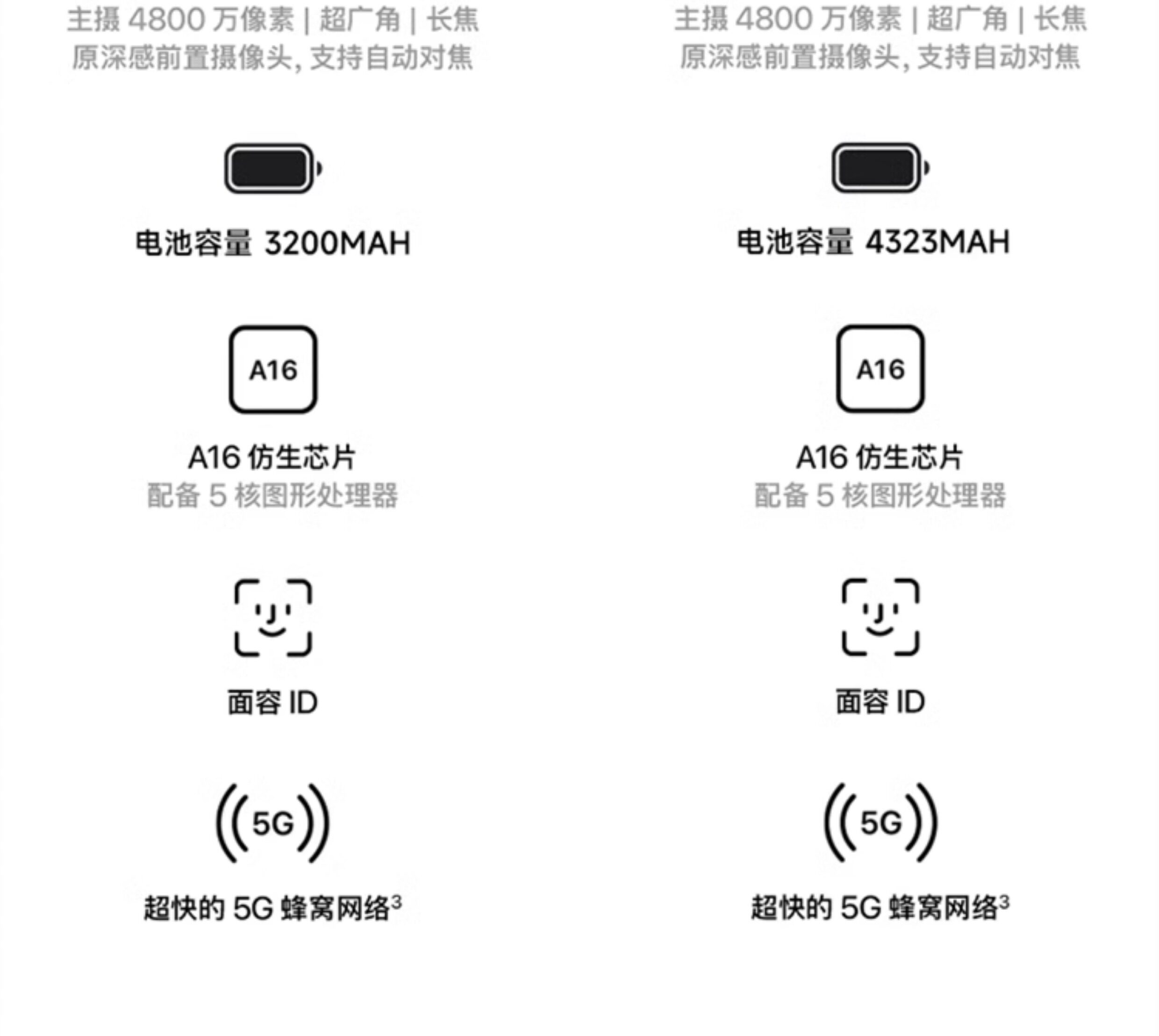 主摄4800万像素 | 超广角 | 长焦
原深感前置摄像头，支持自动对焦

电池容量3200MAH

A16

A16仿生芯片
配备5核图形处理器

面容ID

5G

超快的5G蜂窝网络$^{3}$

主摄4800万像素 | 超广角 | 长焦
原深感前置摄像头，支持自动对焦

电池容量4323MAH

A16

A16仿生芯片
配备5核图形处理器

面容ID

5G

超快的5G蜂窝网络$^{3}$